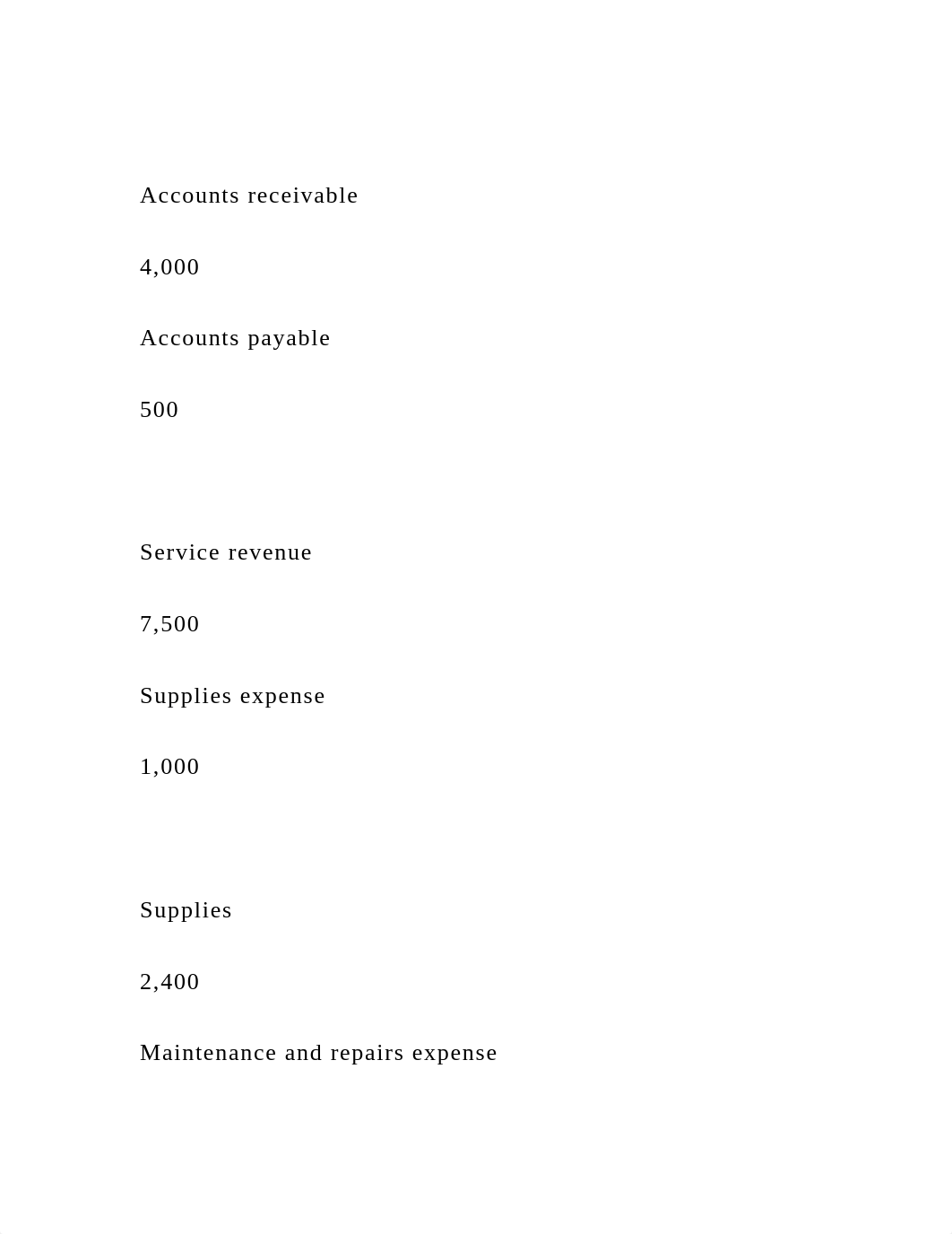 Accounts receivable

4,000

Accounts payable

500

Service revenue

7,500

Supplies expense

1,000

Supplies

2,400

Maintenance and repairs expense